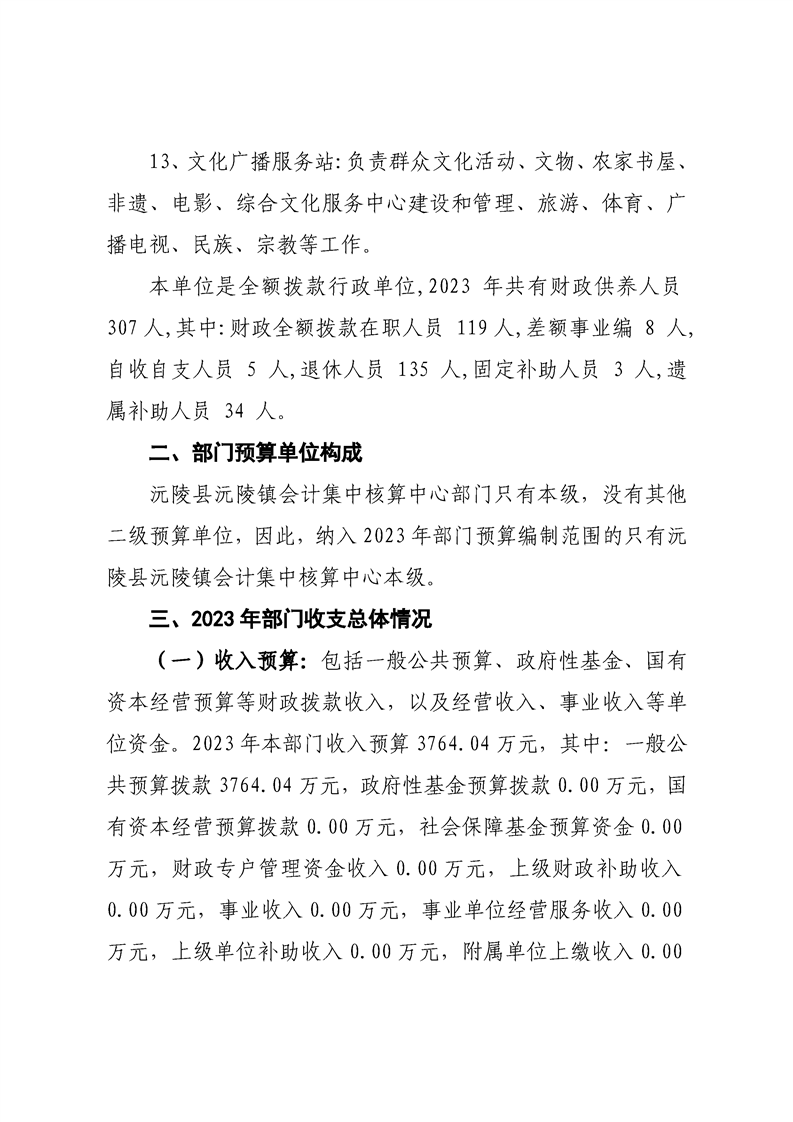 13、文化广播服务站:负责群众文化活动、文物、农家书屋、非遗、电影、综合文化服务中心建设和管理、旅游、体育、广播电视、民族、宗教等工作。

本单位是全额拨款行政单位,2023 年共有财政供养人员 307 人,其中:财政全额拨款在职人员 119 人,差额事业编 8 人,自收自支人员 5 人,退休人员 135 人,固定补助人员 3 人,遗属补助人员 34 人。

二、部门预算单位构成

沅陵县沅陵镇会计集中核算中心部门只有本级，没有其他二级预算单位，因此，纳入 2023 年部门预算编制范围的只有沅陵县沅陵镇会计集中核算中心本级。

三、2023 年部门收支总体情况

（一）收入预算：包括一般公共预算、政府性基金、国有资本经营预算等财政拨款收入，以及经营收入、事业收入等单位资金。2023 年本部门收入预算 3764.04 万元，其中：一般公共预算拨款 3764.04 万元，政府性基金预算拨款 0.00 万元，国有资本经营预算拨款 0.00 万元，社会保障基金预算资金 0.00 万元，财政专户管理资金收入 0.00 万元，上级财政补助收入 0.00 万元，事业收入 0.00 万元，事业单位经营服务收入 0.00 万元，上级单位补助收入 0.00 万元，附属单位上缴收入 0.00